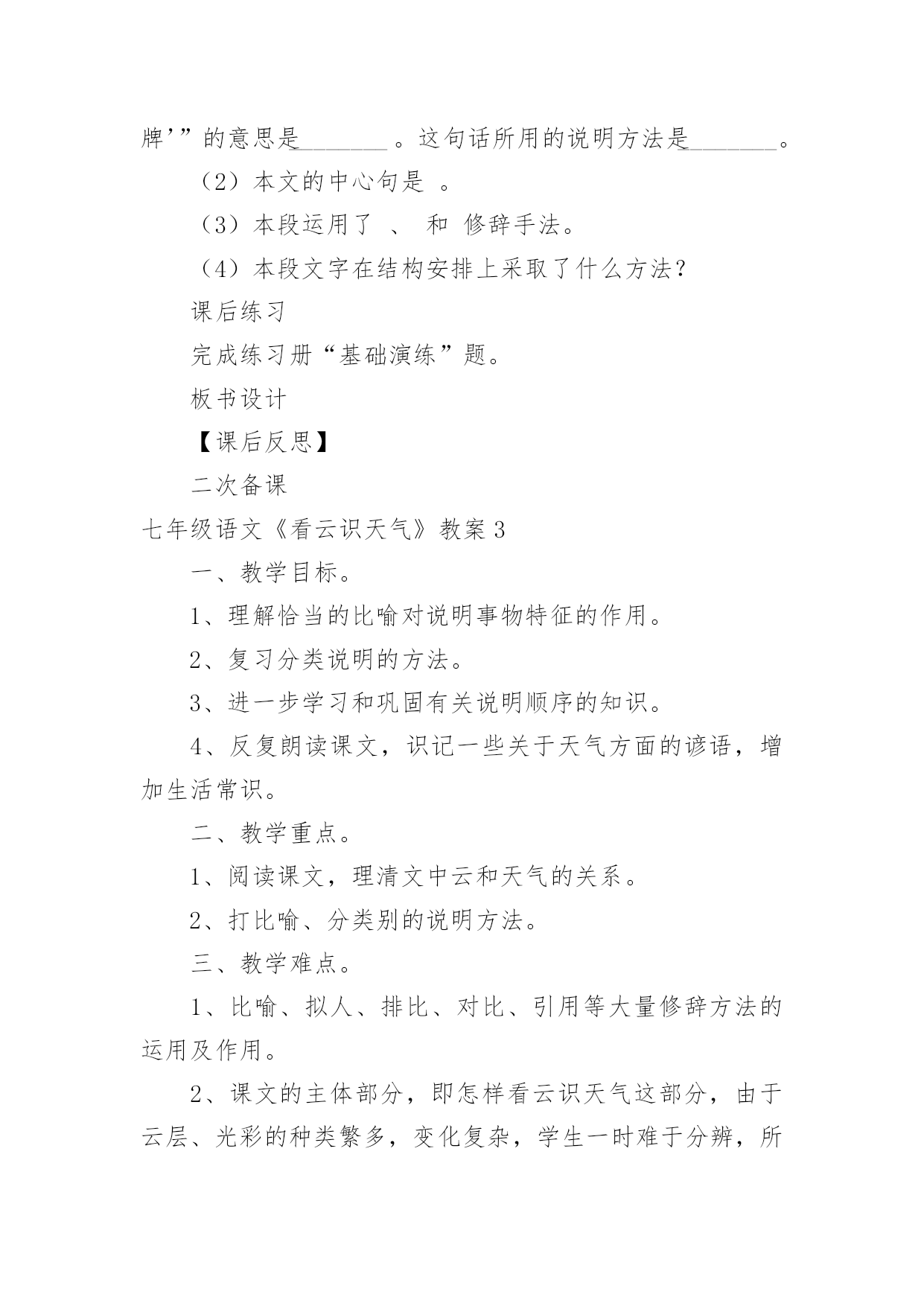 牌’”的意思是________。这句话所用的说明方法是________。

（2）本文的中心句是 。

（3）本段运用了 、 和 修辞手法。

（4）本段文字在结构安排上采取了什么方法？

课后练习

完成练习册“基础演练”题。

板书设计

【课后反思】

二次备课

七年级语文《看云识天气》教案3

一、教学目标。

1、理解恰当的比喻对说明事物特征的作用。

2、复习分类说明的方法。

3、进一步学习和巩固有关说明顺序的知识。

4、反复朗读课文，识记一些关于天气方面的谚语，增加生活常识。

二、教学重点。

1、阅读课文，理清文中云和天气的关系。

2、打比喻、分类别的说明方法。

三、教学难点。

1、比喻、拟人、排比、对比、引用等大量修辞方法的运用及作用。

2、课文的主体部分，即怎样看云识天气这部分，由于云层、光彩的种类繁多，变化复杂，学生一时难于分辨，所